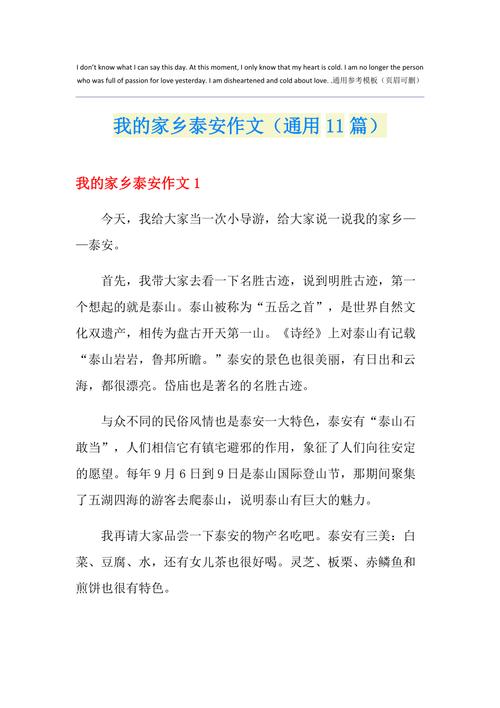 I don't know what I can say this day. At this moment, I only know that my heart is cold. I am no longer the person who was full of passion for love yesterday. I am disheartened and cold about love. .通用参考模板（页眉可删）

我的家乡泰安作文（通用 11 篇）

我的家乡泰安作文 1

今天，我给大家当一次小导游，给大家说一说我的家乡——泰安。

首先，我带大家去看一下名胜古迹，说到明胜古迹，第一个想起的就是泰山。泰山被称为“五岳之首”，是世界自然文化双遗产，相传为盘古开天第一山。《诗经》上对泰山有记载“泰山岩岩，鲁邦所瞻。”泰安的景色也很美丽，有日出和云海，都很漂亮。岱庙也是著名的名胜古迹。

与众不同的民俗风情也是泰安一大特色，泰安有“泰山石敢当”，人们相信它有镇宅避邪的作用，象征了人们向往安定的愿望。每年 9 月 6 日到 9 日是泰山国际登山节，那期间聚集了五湖四海的游客去爬泰山，说明泰山有巨大的魅力。

我再请大家品尝一下泰安的物产名吃吧。泰安有三美：白菜、豆腐、水，还有女儿茶也很好喝。灵芝、板栗、赤鳞鱼和煎饼也很有特色。